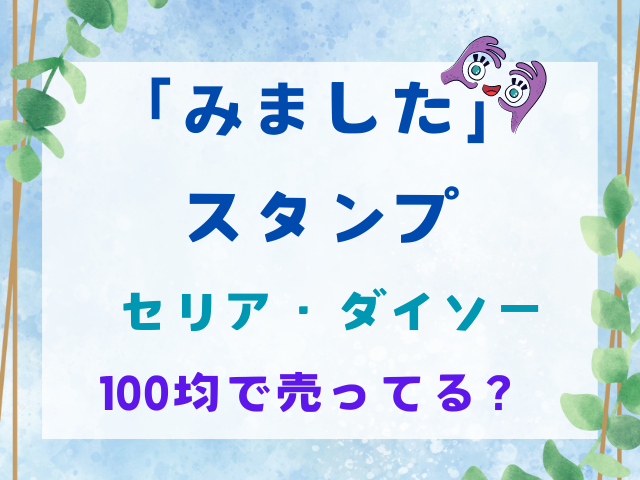 「みました」
スタンプ

セリア・ダイソー

100均で売ってる？